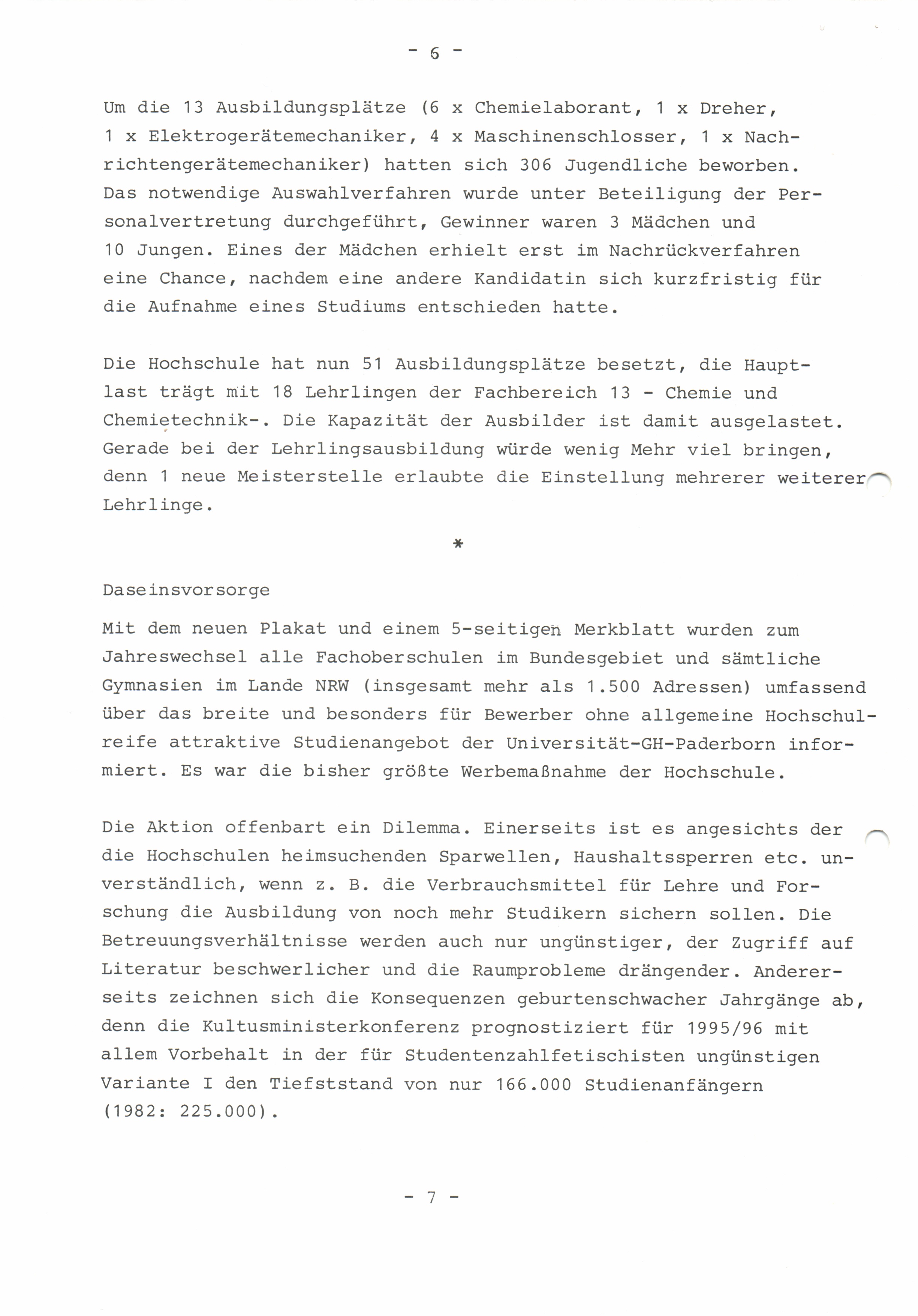 - 6 -

Um die 13 Ausbildungsplätze (6 x Chemielaborant, 1 x Dreher, 1 x Elektrogerätemechaniker, 4 x Maschinenschlosser, 1 x Nachrichtengerätemechaniker) hatten sich 306 Jugendliche beworben. Das notwendige Auswahlverfahren wurde unter Beteiligung der Personalvertretung durchgeführt, Gewinner waren 3 Mädchen und 10 Jungen. Eines der Mädchen erhielt erst im Nachrückverfahren eine Chance, nachdem eine andere Kandidatin sich kurzfristig für die Aufnahme eines Studiums entschieden hatte.

Die Hochschule hat nun 51 Ausbildungsplätze besetzt, die Hauptlast trägt mit 18 Lehrlingen der Fachbereich 13 - Chemie und Chemietechnik-. Die Kapazität der Ausbilder ist damit ausgelastet. Gerade bei der Lehrlingsausbildung würde wenig Mehr viel bringen, denn 1 neue Meisterstelle erlaubte die Einstellung mehrerer weiterer Lehrlinge.

*

Daseinsvorsorge

Mit dem neuen Plakat und einem 5-seitigen Merkblatt wurden zum Jahreswechsel alle Fachoberschulen im Bundesgebiet und sämtliche Gymnasien im Lande NRW (insgesamt mehr als 1.500 Adressen) umfassend über das breite und besonders für Bewerber ohne allgemeine Hochschulreife attraktive Studienangebot der Universität-GH-Paderborn informiert. Es war die bisher größte Werbemaßnahme der Hochschule.

Die Aktion offenbart ein Dilemma. Einerseits ist es angesichts der die Hochschulen heimsuchenden Sparwellen, Haushaltssperren etc. unverständlich, wenn z. B. die Verbrauchsmittel für Lehre und Forschung die Ausbildung von noch mehr Studikern sichern sollen. Die Betreuungsverhältnisse werden auch nur ungünstiger, der Zugriff auf Literatur beschwerlicher und die Raumprobleme drängender. Andererseits zeichnen sich die Konsequenzen geburtenschwacher Jahrgänge ab, denn die Kultusministerkonferenz prognostiziert für 1995/96 mit allem Vorbehalt in der für Studentenzahlfetischisten ungünstigen Variante I den Tiefststand von nur 166.000 Studienanfängern (1982: 225.000).

- 7 -